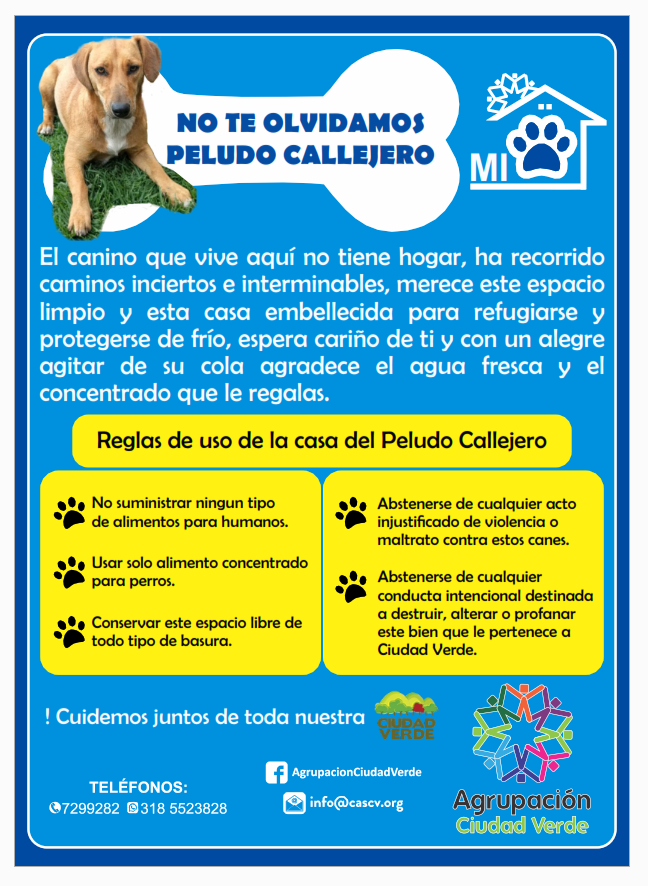 NO TE OLVIDAMOS
PELUDO CALLEJERO

MI

El canino que vive aquí no tiene hogar, ha recorrido caminos inciertos e interminables, merece este espacio limpio y esta casa embellecida para refugiarse y protegerse de frío, espera cariño de ti y con un alegre agitar de su cola agradece el agua fresca y el concentrado que le regalas.

Reglas de uso de la casa del Peludo Callejero

No suministrar ningun tipo de alimentos para humanos.

Usar solo alimento concentrado para perros.

Conservar este espacio libre de todo tipo de basura.

Abstenerse de cualquier acto injustificado de violencia o maltrato contra estos canes.

Abstenerse de cualquier conducta intencional destinada a destruir, alterar o profanar este bien que le pertenece a Ciudad Verde.

! Cuidemos juntos de toda nuestra

CIUDAD VERDE

TELÉFONOS:
7299282 318 5523828

AgrupacionCiudadVerde
info@cascv.org

Agrupación
Ciudad Verde